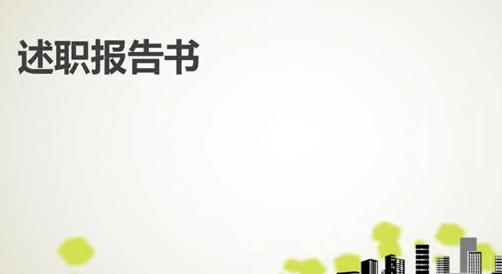 述职报告书